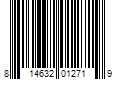 8 14632 01271 9